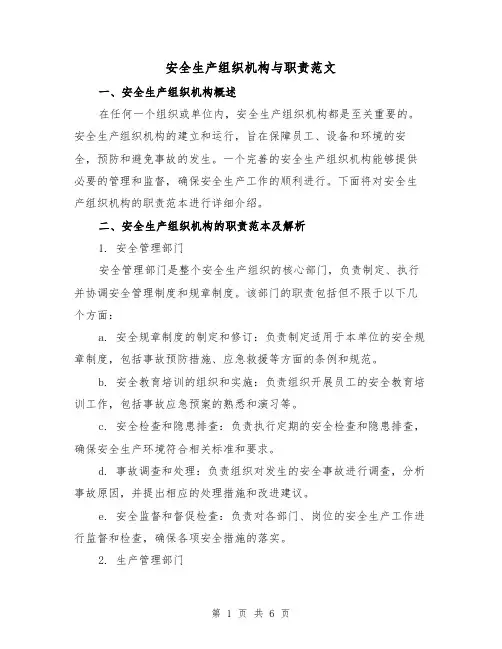 安全生产组织机构与职责范文

一、安全生产组织机构概述

在任何一个组织或单位内，安全生产组织机构都是至关重要的。安全生产组织机构的建立和运行，旨在保障员工、设备和环境的安全，预防和避免事故的发生。一个完善的安全生产组织机构能够提供必要的管理和监督，确保安全生产工作的顺利进行。下面将对安全生产组织机构的职责范本进行详细介绍。

二、安全生产组织机构的职责范本及解析

1. 安全管理部门

安全管理部门是整个安全生产组织的核心部门，负责制定、执行并协调安全管理制度和规章制度。该部门的职责包括但不限于以下几个方面：

a. 安全规章制度的制定和修订：负责制定适用于本单位的安全规章制度，包括事故预防措施、应急救援等方面的条例和规范。

b. 安全教育培训的组织和实施：负责组织开展员工的安全教育培训工作，包括事故应急预案的熟悉和演习等。

c. 安全检查和隐患排查：负责执行定期的安全检查和隐患排查，确保安全生产环境符合相关标准和要求。

d. 事故调查和处理：负责组织对发生的安全事故进行调查，分析事故原因，并提出相应的处理措施和改进建议。

e. 安全监督和督促检查：负责对各部门、岗位的安全生产工作进行监督和检查，确保各项安全措施的落实。

2. 生产管理部门

第 1 页 共 6 页